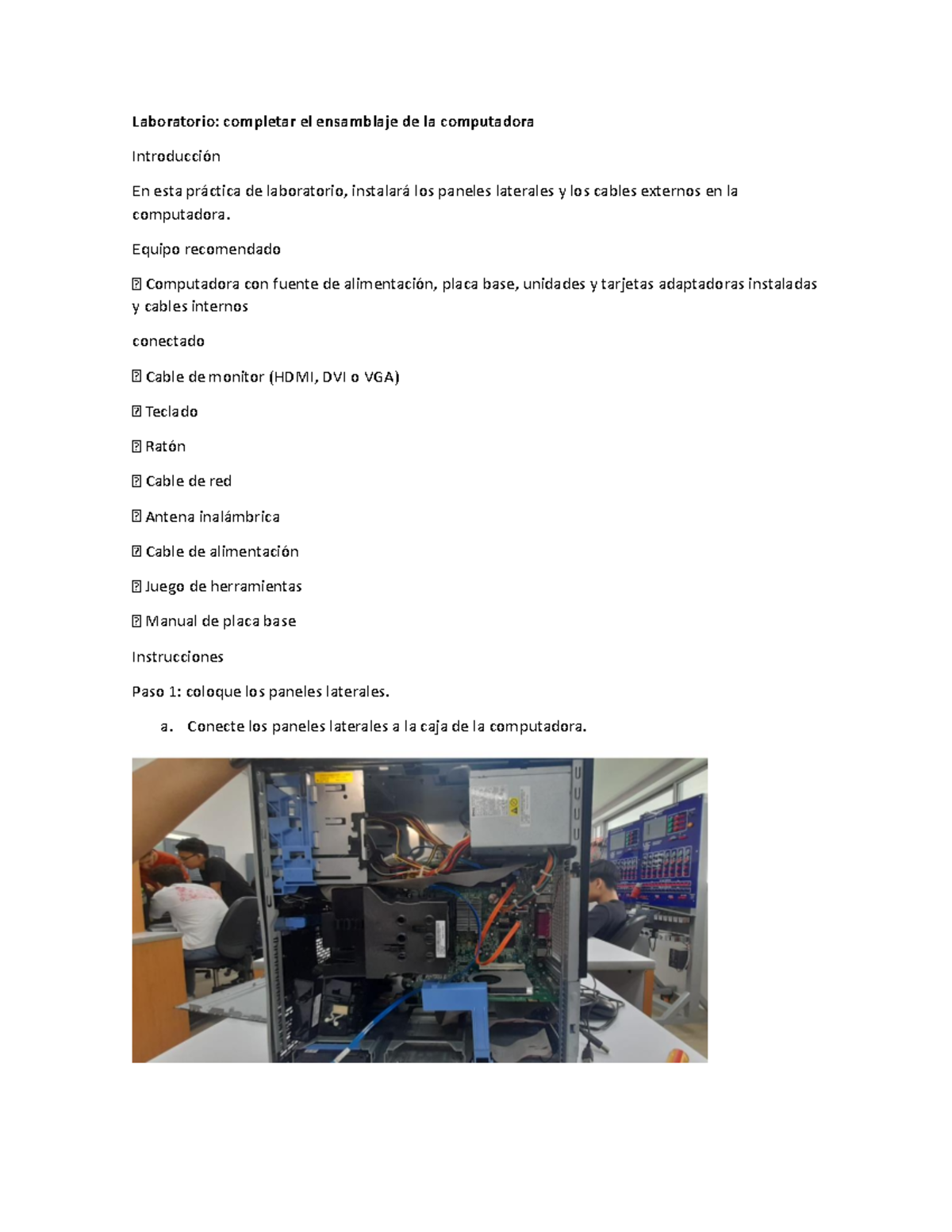 Laboratorio: completar el ensamblaje de la computadora

Introducción

En esta práctica de laboratorio, instalará los paneles laterales y los cables externos en la computadora.

Equipo recomendado

 Computadora con fuente de alimentación, placa base, unidades y tarjetas adaptadoras instaladas y cables internos

conectado

 Cable de monitor (HDMI, DVI o VGA)

 Teclado

 Ratón

 Cable de red

 Antena inalámbrica

 Cable de alimentación

 Juego de herramientas

 Manual de placa base

Instrucciones

Paso 1: coloque los paneles laterales.

a. Conecte los paneles laterales a la caja de la computadora.